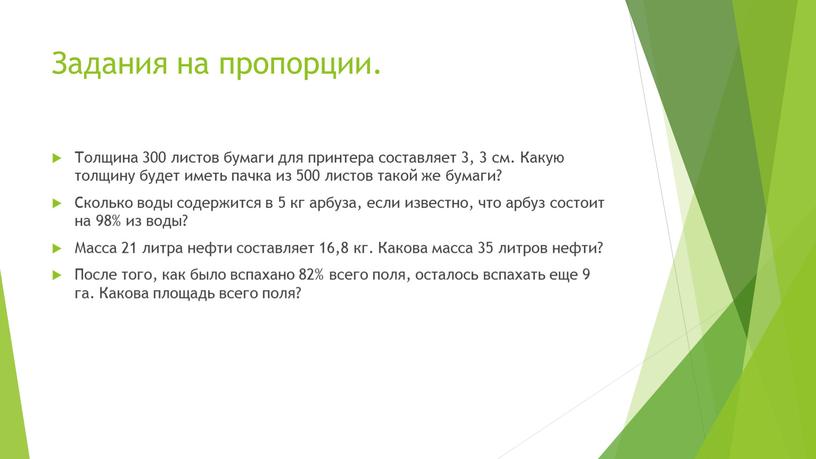 Задания на пропорции.

Толщина 300 листов бумаги для принтера составляет 3, 3 см. Какую толщину будет иметь пачка из 500 листов такой же бумаги?

Сколько воды содержится в 5 кг арбуза, если известно, что арбуз состоит на 98% из воды?

Масса 21 литра нефти составляет 16,8 кг. Какова масса 35 литров нефти?

После того, как было вспахано 82% всего поля, осталось вспахать еще 9 га. Какова площадь всего поля?